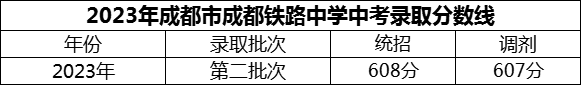 2023年成都市成都铁路中学中考录取分数线

| 年份 | 录取批次 | 统招 | 调剂 |
|---|---|---|---|
| 2023年 | 第二批次 | 608分 | 607分 |